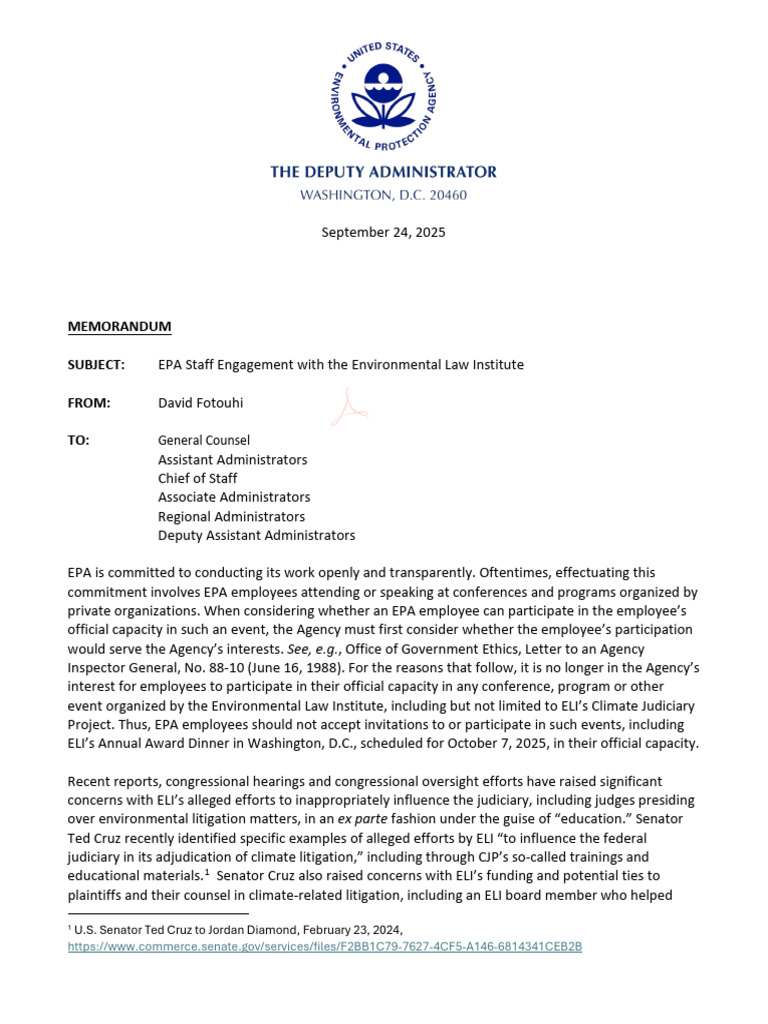 UNITED STATES ENVIRONMENTAL PROTECTION AGENCY

THE DEPUTY ADMINISTRATOR
WASHINGTON, D.C. 20460

September 24, 2025

MEMORANDUM

SUBJECT: EPA Staff Engagement with the Environmental Law Institute

FROM: David Fotouhi

TO: General Counsel
Assistant Administrators
Chief of Staff
Associate Administrators
Regional Administrators
Deputy Assistant Administrators

EPA is committed to conducting its work openly and transparently. Oftentimes, effectuating this commitment involves EPA employees attending or speaking at conferences and programs organized by private organizations. When considering whether an EPA employee can participate in the employee's official capacity in such an event, the Agency must first consider whether the employee's participation would serve the Agency's interests. See, e.g., Office of Government Ethics, Letter to an Agency Inspector General, No. 88-10 (June 16, 1988). For the reasons that follow, it is no longer in the Agency's interest for employees to participate in their official capacity in any conference, program or other event organized by the Environmental Law Institute, including but not limited to ELI's Climate Judiciary Project. Thus, EPA employees should not accept invitations to or participate in such events, including ELI's Annual Award Dinner in Washington, D.C., scheduled for October 7, 2025, in their official capacity.

Recent reports, congressional hearings and congressional oversight efforts have raised significant concerns with ELI's alleged efforts to inappropriately influence the judiciary, including judges presiding over environmental litigation matters, in an ex parte fashion under the guise of "education." Senator Ted Cruz recently identified specific examples of alleged efforts by ELI "to influence the federal judiciary in its adjudication of climate litigation," including through CJP's so-called trainings and educational materials.$^1$ Senator Cruz also raised concerns with ELI's funding and potential ties to plaintiffs and their counsel in climate-related litigation, including an ELI board member who helped

$^1$ U.S. Senator Ted Cruz to Jordan Diamond, February 23, 2024, https://www.commerce.senate.gov/services/files/F2BB1C79-7627-4CF5-A146-6814341CEB2B